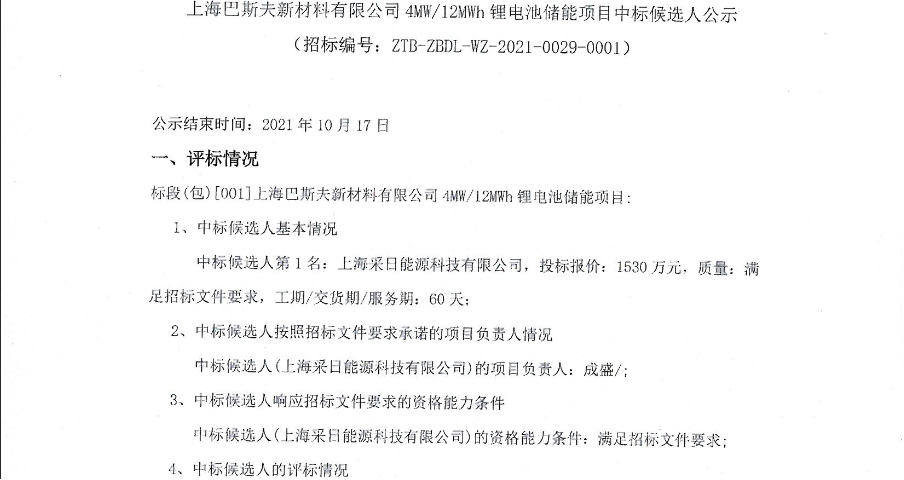 上海巴斯夫新材料有限公司4MW/12MWh锂电池储能项目中标候选人公示

（招标编号：ZTB-ZBDL-WZ-2021-0029-0001）

公示结束时间：2021年10月17日

一、评标情况

标段(包)[001]上海巴斯夫新材料有限公司4MW/12MWh锂电池储能项目：

1、中标候选人基本情况

中标候选人第1名：上海采日能源科技有限公司，投标报价：1530万元，质量：满足招标文件要求，工期/交货期/服务期：60天；

2、中标候选人按照招标文件要求承诺的项目负责人情况

中标候选人(上海采日能源科技有限公司)的项目负责人：成盛/；

3、中标候选人响应招标文件要求的资格能力条件

中标候选人(上海采日能源科技有限公司)的资格能力条件：满足招标文件要求；

4、中标候选人的评标情况